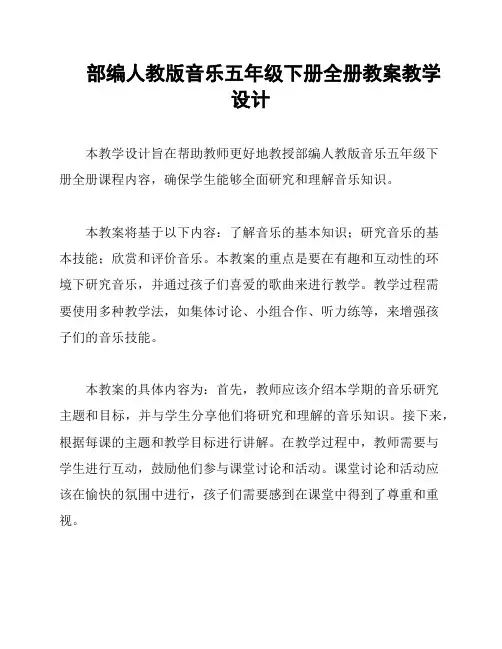 部编人教版音乐五年级下册全册教案教学设计

本教学设计旨在帮助教师更好地教授部编人教版音乐五年级下册全册课程内容，确保学生能够全面研究和理解音乐知识。

本教案将基于以下内容：了解音乐的基本知识；研究音乐的基本技能；欣赏和评价音乐。本教案的重点是要在有趣和互动性的环境下研究音乐，并通过孩子们喜爱的歌曲来进行教学。教学过程需要使用多种教学法，如集体讨论、小组合作、听力练等，来增强孩子们的音乐技能。

本教案的具体内容为：首先，教师应该介绍本学期的音乐研究主题和目标，并与学生分享他们将研究和理解的音乐知识。接下来，根据每课的主题和教学目标进行讲解。在教学过程中，教师需要与学生进行互动，鼓励他们参与课堂讨论和活动。课堂讨论和活动应该在愉快的氛围中进行，孩子们需要感到在课堂中得到了尊重和重视。